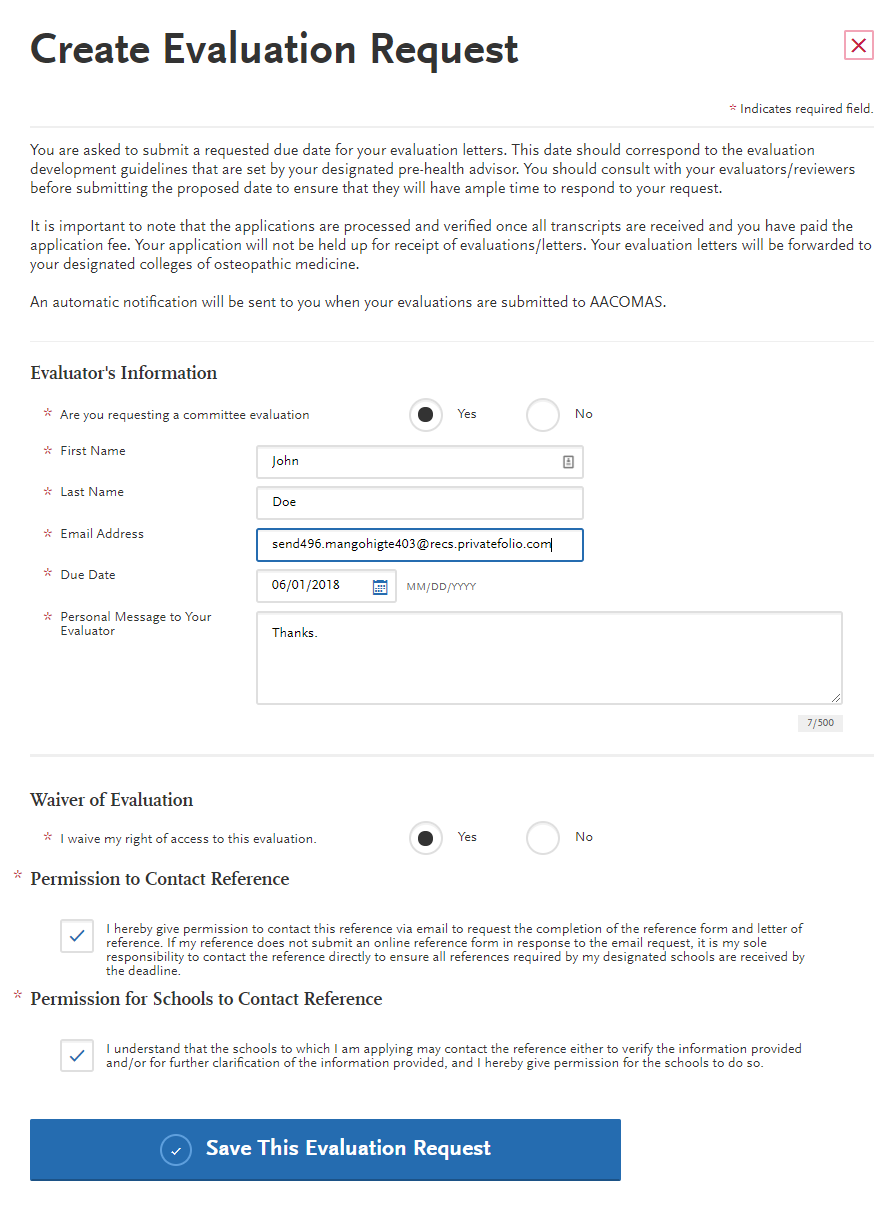 Create Evaluation Request

* Indicates required field.

You are asked to submit a requested due date for your evaluation letters. This date should correspond to the evaluation development guidelines that are set by your designated pre-health advisor. You should consult with your evaluators/reviewers before submitting the proposed date to ensure that they will have ample time to respond to your request.

It is important to note that the applications are processed and verified once all transcripts are received and you have paid the application fee. Your application will not be held up for receipt of evaluations/letters. Your evaluation letters will be forwarded to your designated colleges of osteopathic medicine.

An automatic notification will be sent to you when your evaluations are submitted to AACOMAS.

Evaluator's Information

* Are you requesting a committee evaluation Yes No

* First Name John

* Last Name Doe

* Email Address send496.mangohigte403@recs.privatefolio.com

* Due Date 06/01/2018 MM/DD/YYYY

* Personal Message to Your Evaluator Thanks.

7/500

Waiver of Evaluation

* I waive my right of access to this evaluation. Yes No

* Permission to Contact Reference

I hereby give permission to contact this reference via email to request the completion of the reference form and letter of reference. If my reference does not submit an online reference form in response to the email request, it is my sole responsibility to contact the reference directly to ensure all references required by my designated schools are received by the deadline.

* Permission for Schools to Contact Reference

I understand that the schools to which I am applying may contact the reference either to verify the information provided and/or for further clarification of the information provided, and I hereby give permission for the schools to do so.

Save This Evaluation Request